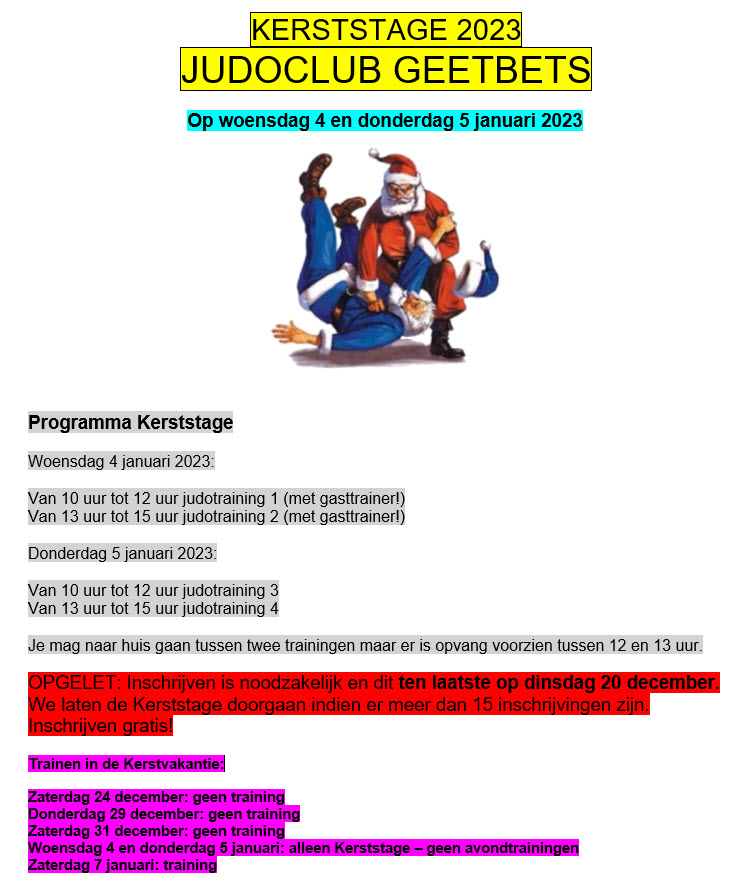 KERSTSTAGE 2023
JUDOCLUB GEETBETS

Op woensdag 4 en donderdag 5 januari 2023

Programma Kerststage

Woensdag 4 januari 2023:

Van 10 uur tot 12 uur judotraining 1 (met gasttrainer!)
Van 13 uur tot 15 uur judotraining 2 (met gasttrainer!)

Donderdag 5 januari 2023:

Van 10 uur tot 12 uur judotraining 3
Van 13 uur tot 15 uur judotraining 4

Je mag naar huis gaan tussen twee trainingen maar er is opvang voorzien tussen 12 en 13 uur.

OPGELET: Inschrijven is noodzakelijk en dit ten laatste op dinsdag 20 december. We laten de Kerststage doorgaan indien er meer dan 15 inschrijvingen zijn. Inschrijven gratis!

Trainen in de Kerstvakantie:

Zaterdag 24 december: geen training
Donderdag 29 december: geen training
Zaterdag 31 december: geen training
Woensdag 4 en donderdag 5 januari: alleen Kerststage – geen avondtrainingen
Zaterdag 7 januari: training